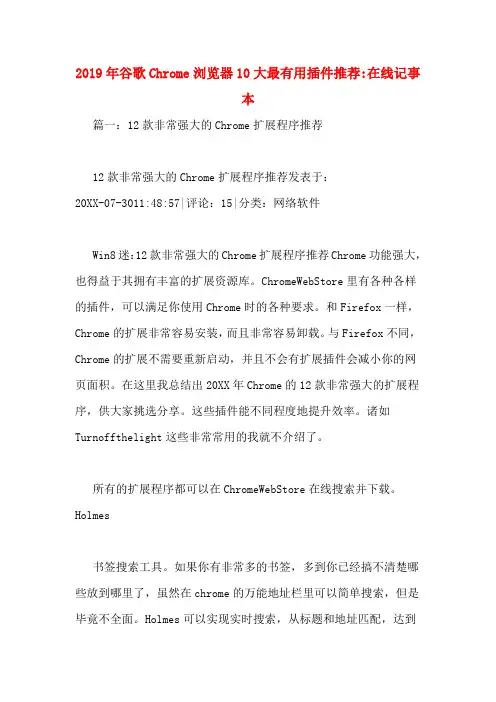 2019年谷歌Chrome浏览器10大最有用插件推荐:在线记事本

篇一：12款非常强大的Chrome扩展程序推荐

12款非常强大的Chrome扩展程序推荐发表于：20XX-07-3011:48:57|评论：15|分类：网络软件

Win8迷:12款非常强大的Chrome扩展程序推荐Chrome功能强大，也得益于其拥有丰富的扩展资源库。ChromeWebStore里有各种各样的插件，可以满足你使用Chrome时的各种要求。和Firefox一样，Chrome的扩展非常容易安装，而且非常容易卸载。与Firefox不同，Chrome的扩展不需要重新启动，并且不会有扩展插件会减小你的网页面积。在这里我总结出20XX年Chrome的12款非常强大的扩展程序，供大家挑选分享。这些插件能不同程度地提升效率。诸如Turnoffthelight这些非常常用的我就不介绍了。

所有的扩展程序都可以在ChromeWebStore在线搜索并下载。Holmes

书签搜索工具。如果你有非常多的书签，多到你已经搞不清楚哪些放到哪里了，虽然在chrome的万能地址栏里可以简单搜索，但是毕竟不全面。Holmes可以实现实时搜索，从标题和地址匹配，达到